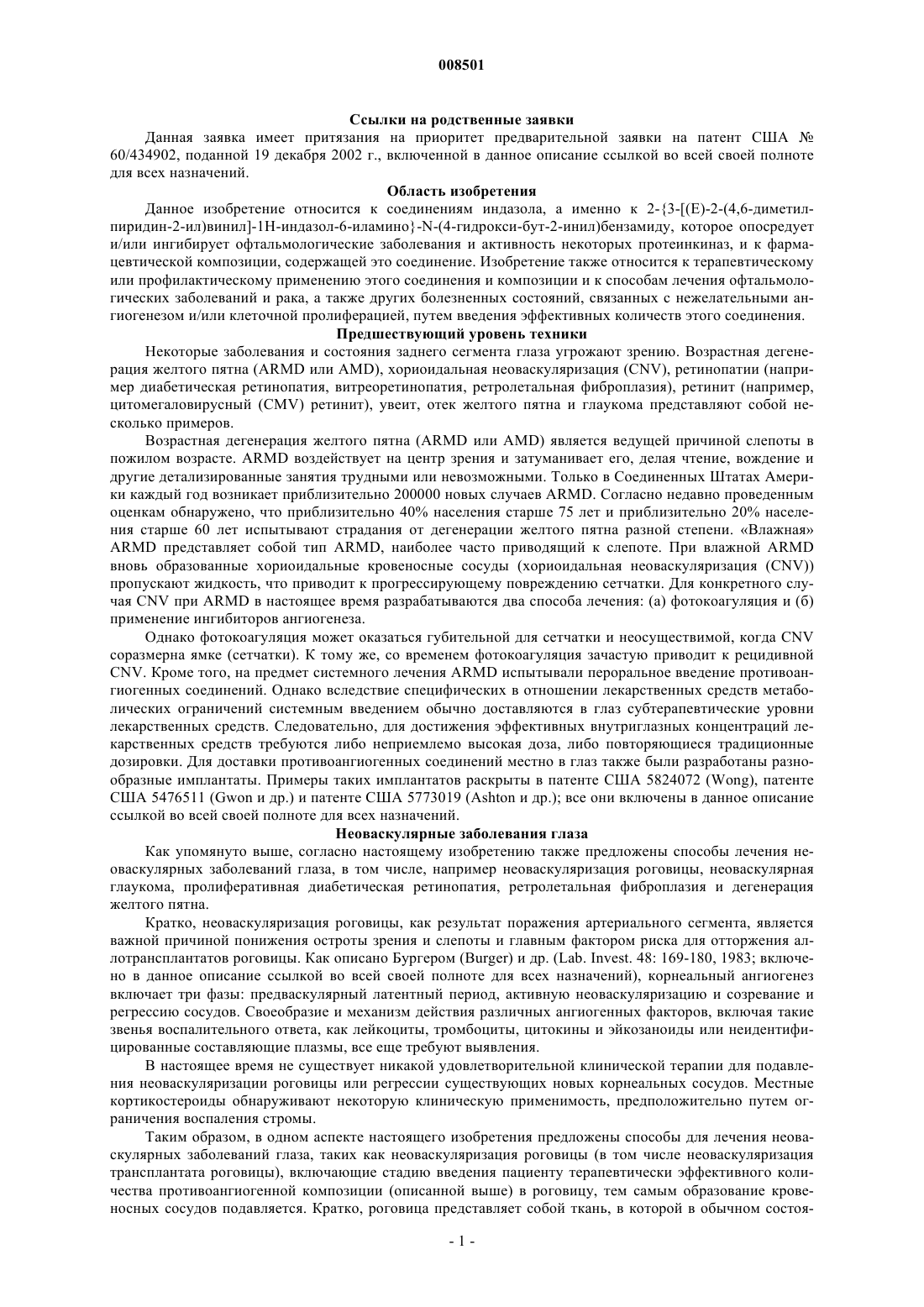 008501

Ссылки на родственные заявки

Данная заявка имеет притязания на приоритет предварительной заявки на патент США № 60/434902, поданной 19 декабря 2002 г., включенной в данное описание ссылкой во всей своей полноте для всех назначений.

Область изобретения

Данное изобретение относится к соединениям индазола, а именно к 2-{3-[(E)-2-(4,6-диметилпиридин-2-ил)винил]-1H-индазол-6-иламино}-N-(4-гидрокси-бут-2-инил)бензамиду, которое опосредует и/или ингибирует офтальмологические заболевания и активность некоторых протеинкиназ, и к фармацевтической композиции, содержащей это соединение. Изобретение также относится к терапевтическому или профилактическому применению этого соединения и композиции и к способам лечения офтальмологических заболеваний и рака, а также других болезненных состояний, связанных с нежелательными ангиогенезом и/или клеточной пролиферацией, путем введения эффективных количеств этого соединения.

Предшествующий уровень техники

Некоторые заболевания и состояния заднего сегмента глаза угрожают зрению. Возрастная дегенерация желтого пятна (ARMD или AMD), хориоидальная неоваскуляризация (CNV), ретинопатии (например диабетическая ретинопатия, витреоретинопатия, ретролетальная фиброплазия), ретинит (например, цитомегаловирусный (CMV) ретинит), увеит, отек желтого пятна и глаукома представляют собой несколько примеров.

Возрастная дегенерация желтого пятна (ARMD или AMD) является ведущей причиной слепоты в пожилом возрасте. ARMD воздействует на центр зрения и затуманивает его, делая чтение, вождение и другие детализированные занятия трудными или невозможными. Только в Соединенных Штатах Америки каждый год возникает приблизительно 200000 новых случаев ARMD. Согласно недавно проведенным оценкам обнаружено, что приблизительно 40% населения старше 75 лет и приблизительно 20% населения старше 60 лет испытывают страдания от дегенерации желтого пятна разной степени. «Влажная» ARMD представляет собой тип ARMD, наиболее часто приводящий к слепоте. При влажной ARMD вновь образованные хориоидальные кровеносные сосуды (хориоидальная неоваскуляризация (CNV)) пропускают жидкость, что приводит к прогрессирующему повреждению сетчатки. Для конкретного случая CNV при ARMD в настоящее время разрабатываются два способа лечения: (а) фотокоагуляция и (б) применение ингибиторов ангиогенеза.

Однако фотокоагуляция может оказаться губительной для сетчатки и неосуществимой, когда CNV соразмерна ямке (сетчатки). К тому же, со временем фотокоагуляция зачастую приводит к рецидивной CNV. Кроме того, на предмет системного лечения ARMD испытывали пероральное введение противоангиогенных соединений. Однако вследствие специфических в отношении лекарственных средств метаболических ограничений системным введением обычно доставляются в глаз субтерапевтические уровни лекарственных средств. Следовательно, для достижения эффективных внутриглазных концентраций лекарственных средств требуются либо неприемлемо высокая доза, либо повторяющиеся традиционные дозировки. Для доставки противоангиогенных соединений местно в глаз также были разработаны разнообразные имплантаты. Примеры таких имплантатов раскрыты в патенте США 5824072 (Wong), патенте США 5476511 (Gwon и др.) и патенте США 5773019 (Ashton и др.); все они включены в данное описание ссылкой во всей своей полноте для всех назначений.

Неоваскулярные заболевания глаза

Как упомянуто выше, согласно настоящему изобретению также предложены способы лечения неоваскулярных заболеваний глаза, в том числе, например неоваскуляризация роговицы, неоваскулярная глаукома, пролиферативная диабетическая ретинопатия, ретролетальная фиброплазия и дегенерация желтого пятна.

Кратко, неоваскуляризация роговицы, как результат поражения артериального сегмента, является важной причиной понижения остроты зрения и слепоты и главным фактором риска для отторжения аллотрансплантатов роговицы. Как описано Бургером (Burger) и др. (Lab. Invest. 48: 169-180, 1983; включено в данное описание ссылкой во всей своей полноте для всех назначений), корнеальный ангиогенез включает три фазы: предваскулярный латентный период, активную неоваскуляризацию и созревание и регрессию сосудов. Своеобразие и механизм действия различных ангиогенных факторов, включая такие звенья воспалительного ответа, как лейкоциты, тромбоциты, цитокины и эйкозаноиды или неидентифицированные составляющие плазмы, все еще требуют выявления.

В настоящее время не существует никакой удовлетворительной клинической терапии для подавления неоваскуляризации роговицы или регрессии существующих новых корнеальных сосудов. Местные кортикостероиды обнаруживают некоторую клиническую применимость, предположительно путем ограничения воспаления стромы.

Таким образом, в одном аспекте настоящего изобретения предложены способы для лечения неоваскулярных заболеваний глаза, таких как неоваскуляризация роговицы (в том числе неоваскуляризация трансплантата роговицы), включающие стадию введения пациенту терапевтически эффективного количества противоангиогенной композиции (описанной выше) в роговицу, тем самым образование кровеносных сосудов подавляется. Кратко, роговица представляет собой ткань, в которой в обычном состоя-

- 1 -